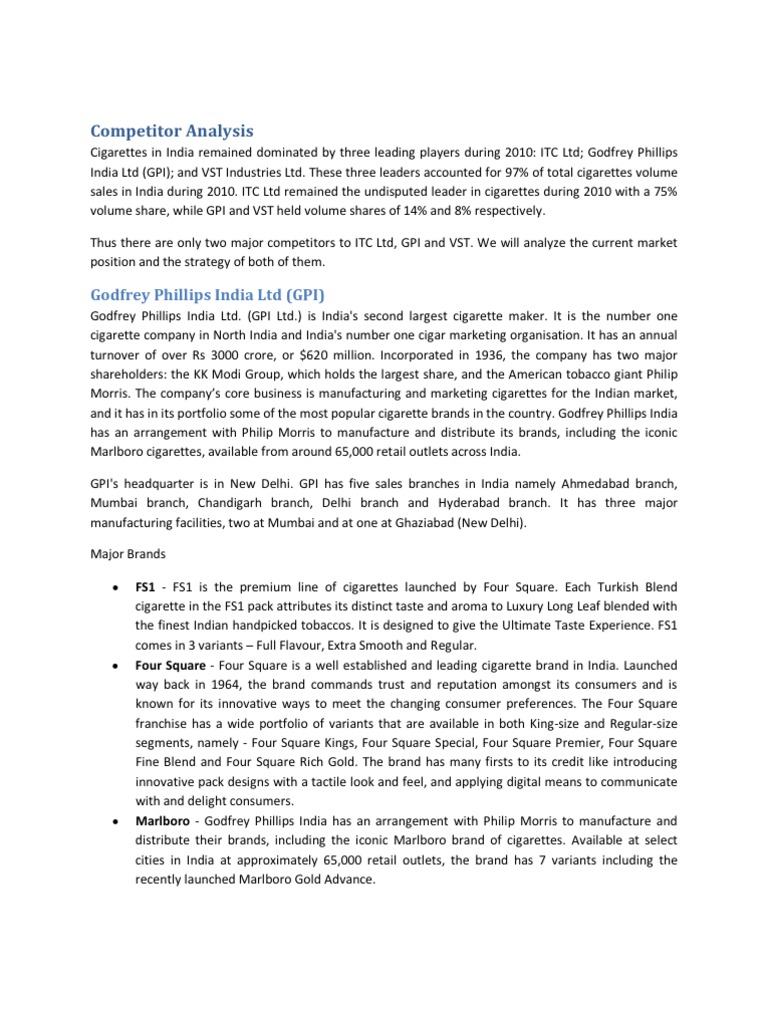 Competitor Analysis

Cigarettes in India remained dominated by three leading players during 2010: ITC Ltd; Godfrey Phillips India Ltd (GPI); and VST Industries Ltd. These three leaders accounted for 97% of total cigarettes volume sales in India during 2010. ITC Ltd remained the undisputed leader in cigarettes during 2010 with a 75% volume share, while GPI and VST held volume shares of 14% and 8% respectively.

Thus there are only two major competitors to ITC Ltd, GPI and VST. We will analyze the current market position and the strategy of both of them.

Godfrey Phillips India Ltd (GPI)

Godfrey Phillips India Ltd. (GPI Ltd.) is India's second largest cigarette maker. It is the number one cigarette company in North India and India's number one cigar marketing organisation. It has an annual turnover of over Rs 3000 crore, or $620 million. Incorporated in 1936, the company has two major shareholders: the KK Modi Group, which holds the largest share, and the American tobacco giant Philip Morris. The company's core business is manufacturing and marketing cigarettes for the Indian market, and it has in its portfolio some of the most popular cigarette brands in the country. Godfrey Phillips India has an arrangement with Philip Morris to manufacture and distribute its brands, including the iconic Marlboro cigarettes, available from around 65,000 retail outlets across India.

GPI's headquarter is in New Delhi. GPI has five sales branches in India namely Ahmedabad branch, Mumbai branch, Chandigarh branch, Delhi branch and Hyderabad branch. It has three major manufacturing facilities, two at Mumbai and at one at Ghaziabad (New Delhi).

Major Brands

• FS1 - FS1 is the premium line of cigarettes launched by Four Square. Each Turkish Blend cigarette in the FS1 pack attributes its distinct taste and aroma to Luxury Long Leaf blended with the finest Indian handpicked tobaccos. It is designed to give the Ultimate Taste Experience. FS1 comes in 3 variants – Full Flavour, Extra Smooth and Regular.
• Four Square - Four Square is a well established and leading cigarette brand in India. Launched way back in 1964, the brand commands trust and reputation amongst its consumers and is known for its innovative ways to meet the changing consumer preferences. The Four Square franchise has a wide portfolio of variants that are available in both King-size and Regular-size segments, namely - Four Square Kings, Four Square Special, Four Square Premier, Four Square Fine Blend and Four Square Rich Gold. The brand has many firsts to its credit like introducing innovative pack designs with a tactile look and feel, and applying digital means to communicate with and delight consumers.
• Marlboro - Godfrey Phillips India has an arrangement with Philip Morris to manufacture and distribute their brands, including the iconic Marlboro brand of cigarettes. Available at select cities in India at approximately 65,000 retail outlets, the brand has 7 variants including the recently launched Marlboro Gold Advance.